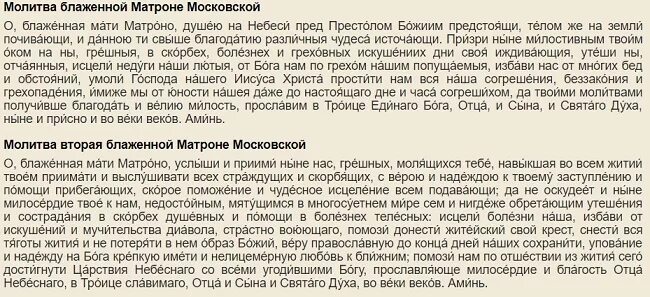 **Молитва блаженной Матроне Московской**

О, блаже́нная ма́ти Матро́но, душе́ю на Небеси́ пред Престо́лом Бо́жиим предстоя́щи, те́лом же на земли́ почива́ющи, и да́нною ти свы́ше благода́тию разли́чныя чудеса́ источа́ющи. При́зри ны́не ми́лостивным твои́м о́ком на ны, гре́шныя, в ско́рбех, боле́знех и грехо́вных искуше́ниих дни своя́ иждива́ющия, уте́ши ны, отча́янныя, исцели́ неду́ги на́ши лю́тыя, от Бо́га нам по грехо́м на́шим попуща́емыя, изба́ви нас от мно́гих бед и обстоя́ний, умоли́ Го́спода на́шего Иису́са Христа́ прости́ти нам вся на́ша согреше́ния, беззако́ния и грехопаде́ния, и́миже мы от ю́ности на́шея да́же до настоя́щаго дне и часа́ согреши́хом, да твои́ми моли́твами получи́вше благода́ть и ве́лию ми́лость, просла́вим в Тро́ице Еди́наго Бо́га, Отца́, и Сы́на, и Свята́го Ду́ха, ны́не и при́сно и во ве́ки веко́в. Ами́нь.

**Молитва вторая блаженной Матроне Московской**

О, блаже́нная ма́ти Матро́но, услы́ши и приими́ ны́не нас, гре́шных, моля́щихся тебе́, навы́кшая во всем житии́ твое́м приима́ти и выслу́шивати всех стра́ждущих и скорбя́щих, с ве́рою и наде́ждою к твоему́ заступле́нию и по́мощи прибега́ющих, ско́рое поможе́ние и чуде́сное исцеле́ние всем подава́ющи; да не оскуде́ет и ны́не милосе́рдие твое́ к нам, недосто́йным, мяту́щимся в многосу́етнем ми́ре сем и нигде́же обрета́ющим утеше́ния и сострада́ния в ско́рбех душе́вных и по́мощи в боле́знех теле́сных: исцели́ боле́зни на́ша, изба́ви от искуше́ний и мучи́тельства диа́вола, стра́стно вою́ющаго, помози́ донести́ жите́йский свой крест, снести́ вся тя́готы жития́ и не потеря́ти в нем о́браз Бо́жий, ве́ру правосла́вную до конца́ дней на́ших сохрани́ти, упова́ние и наде́жду на Бо́га кре́пкую име́ти и нелицеме́рную любо́вь к бли́жним; помози́ нам по отше́ствии из жития́ сего́ дости́гнути Ца́рствия Небе́снаго со все́ми угоди́вшими Бо́гу, прославля́юще милосе́рдие и бла́гость Отца́ Небе́снаго, в Тро́ице сла́вимаго, Отца́ и Сы́на и Свята́го Ду́ха, во ве́ки веко́в. Ами́нь.